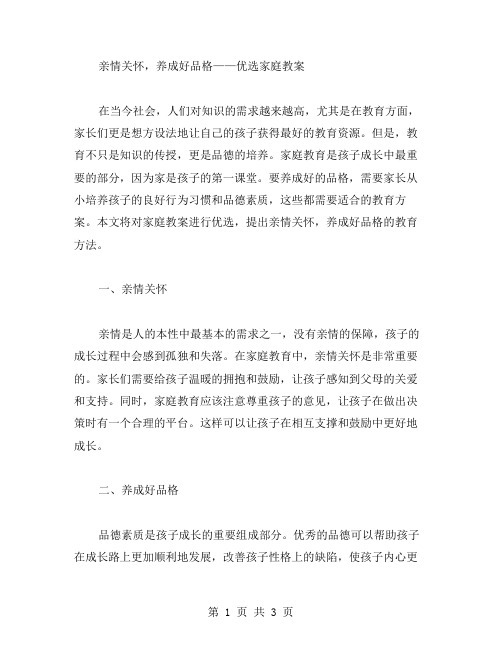 亲情关怀，养成好品格——优选家庭教案

在当今社会，人们对知识的需求越来越高，尤其是在教育方面，家长们更是想方设法地让自己的孩子获得最好的教育资源。但是，教育不只是知识的传授，更是品德的培养。家庭教育是孩子成长中最重要的部分，因为家是孩子的第一课堂。要养成好的品格，需要家长从小培养孩子的良好行为习惯和品德素质，这些都需要适合的教育方案。本文将对家庭教案进行优选，提出亲情关怀，养成好品格的教育方法。

一、亲情关怀

亲情是人的本性中最基本的需求之一，没有亲情的保障，孩子的成长过程中会感到孤独和失落。在家庭教育中，亲情关怀是非常重要的。家长们需要给孩子温暖的拥抱和鼓励，让孩子感知到父母的关爱和支持。同时，家庭教育应该注意尊重孩子的意见，让孩子在做出决策时有一个合理的平台。这样可以让孩子在相互支撑和鼓励中更好地成长。

二、养成好品格

品德素质是孩子成长的重要组成部分。优秀的品德可以帮助孩子在成长路上更加顺利地发展，改善孩子性格上的缺陷，使孩子内心更

第 1 页 共 3 页